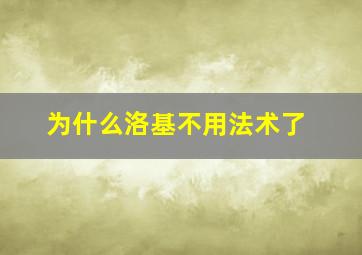 为什么洛基不用法术了